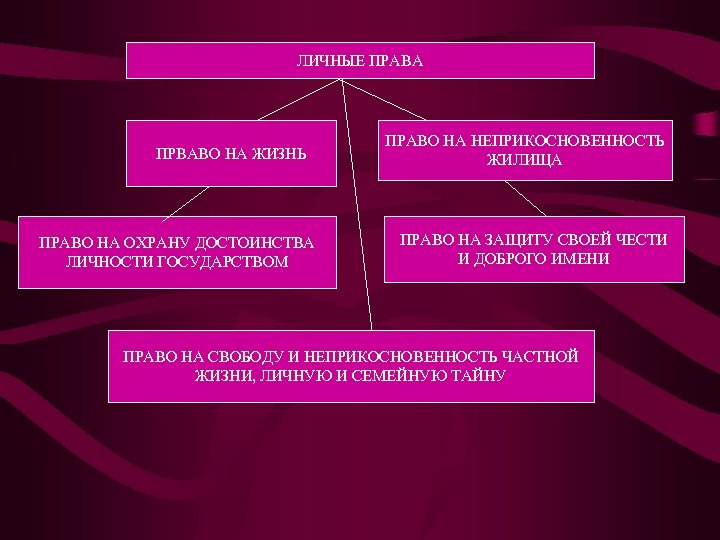 ЛИЧНЫЕ ПРАВА

ПРВАВО НА ЖИЗНЬ

ПРАВО НА НЕПРИКОСНОВЕННОСТЬ ЖИЛИЩА

ПРАВО НА ОХРАНУ ДОСТОИНСТВА ЛИЧНОСТИ ГОСУДАРСТВОМ

ПРАВО НА ЗАЩИТУ СВОЕЙ ЧЕСТИ И ДОБРОГО ИМЕНИ

ПРАВО НА СВОБОДУ И НЕПРИКОСНОВЕННОСТЬ ЧАСТНОЙ ЖИЗНИ, ЛИЧНУЮ И СЕМЕЙНУЮ ТАЙНУ